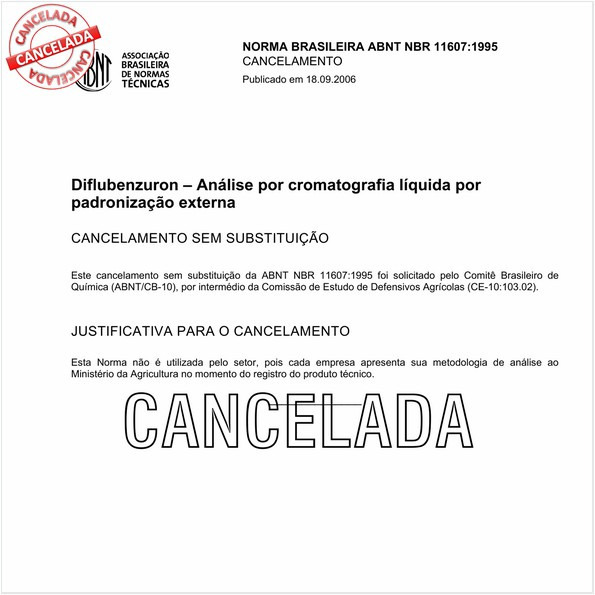 CANCELADA
CANCELADA
CANCELADA

ABNT
ASSOCIAÇÃO BRASILEIRA DE NORMAS TÉCNICAS

NORMA BRASILEIRA ABNT NBR 11607:1995
CANCELAMENTO
Publicado em 18.09.2006

Diflubenzuron – Análise por cromatografia líquida por padronização externa

CANCELAMENTO SEM SUBSTITUIÇÃO

Este cancelamento sem substituição da ABNT NBR 11607:1995 foi solicitado pelo Comitê Brasileiro de Química (ABNT/CB-10), por intermédio da Comissão de Estudo de Defensivos Agrícolas (CE-10:103.02).

JUSTIFICATIVA PARA O CANCELAMENTO

Esta Norma não é utilizada pelo setor, pois cada empresa apresenta sua metodologia de análise ao Ministério da Agricultura no momento do registro do produto técnico.

CANCELADA